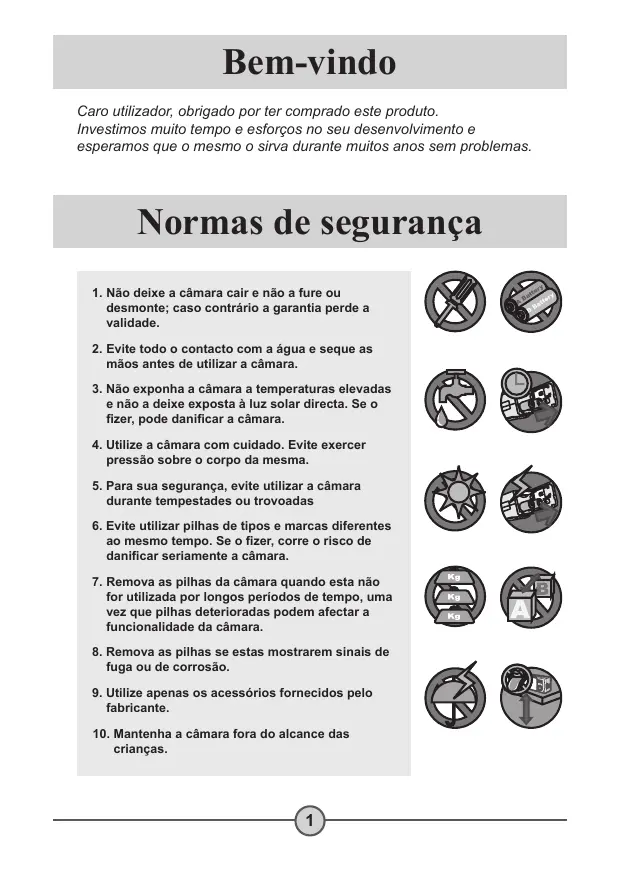 Bem-vindo

Caro utilizador, obrigado por ter comprado este produto. Investimos muito tempo e esforços no seu desenvolvimento e esperamos que o mesmo o sirva durante muitos anos sem problemas.

Normas de segurança

1. Não deixe a câmara cair e não a fure ou desmonte; caso contrário a garantia perde a validade.

2. Evite todo o contacto com a água e seque as mãos antes de utilizar a câmara.

3. Não exponha a câmara a temperaturas elevadas e não a deixe exposta à luz solar directa. Se o fizer, pode danificar a câmara.

4. Utilize a câmara com cuidado. Evite exercer pressão sobre o corpo da mesma.

5. Para sua segurança, evite utilizar a câmara durante tempestades ou trovoadas

6. Evite utilizar pilhas de tipos e marcas diferentes ao mesmo tempo. Se o fizer, corre o risco de danificar seriamente a câmara.

7. Remova as pilhas da câmara quando esta não for utilizada por longos períodos de tempo, uma vez que pilhas deterioradas podem afectar a funcionalidade da câmara.

8. Remova as pilhas se estas mostrarem sinais de fuga ou de corrosão.

9. Utilize apenas os acessórios fornecidos pelo fabricante.

10. Mantenha a câmara fora do alcance das crianças.

Battery
Battery
Kg
Kg
Kg
A
B

1